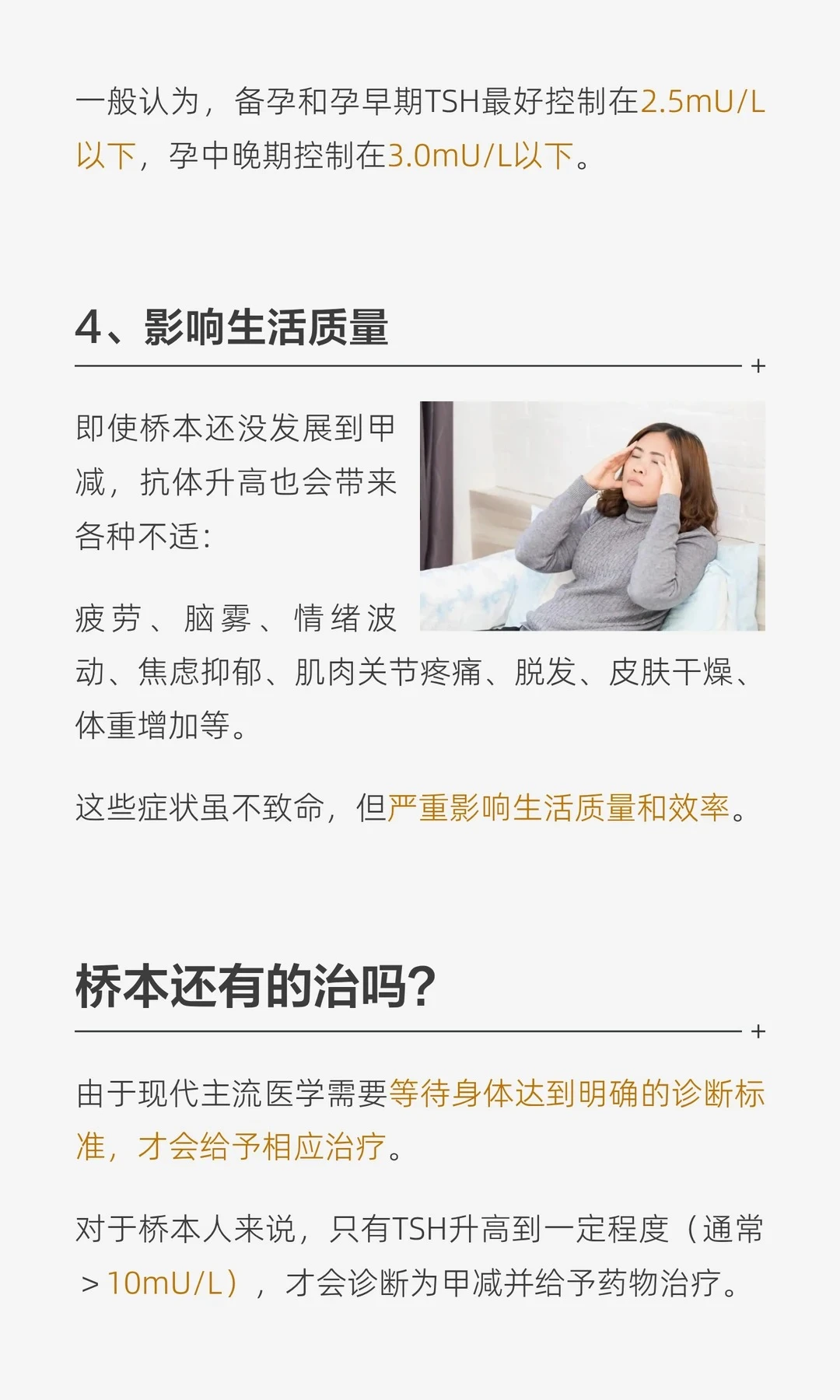 一般认为，备孕和孕早期TSH最好控制在2.5mU/L以下，孕中晚期控制在3.0mU/L以下。

4、影响生活质量

+

即使桥本还没发展到甲减，抗体升高也会带来各种不适：

疲劳、脑雾、情绪波动、焦虑抑郁、肌肉关节疼痛、脱发、皮肤干燥、体重增加等。

这些症状虽不致命，但严重影响生活质量和效率。

桥本还有的治吗？

+

由于现代主流医学需要等待身体达到明确的诊断标准，才会给予相应治疗。

对于桥本人来说，只有TSH升高到一定程度（通常＞10mU/L），才会诊断为甲减并给予药物治疗。